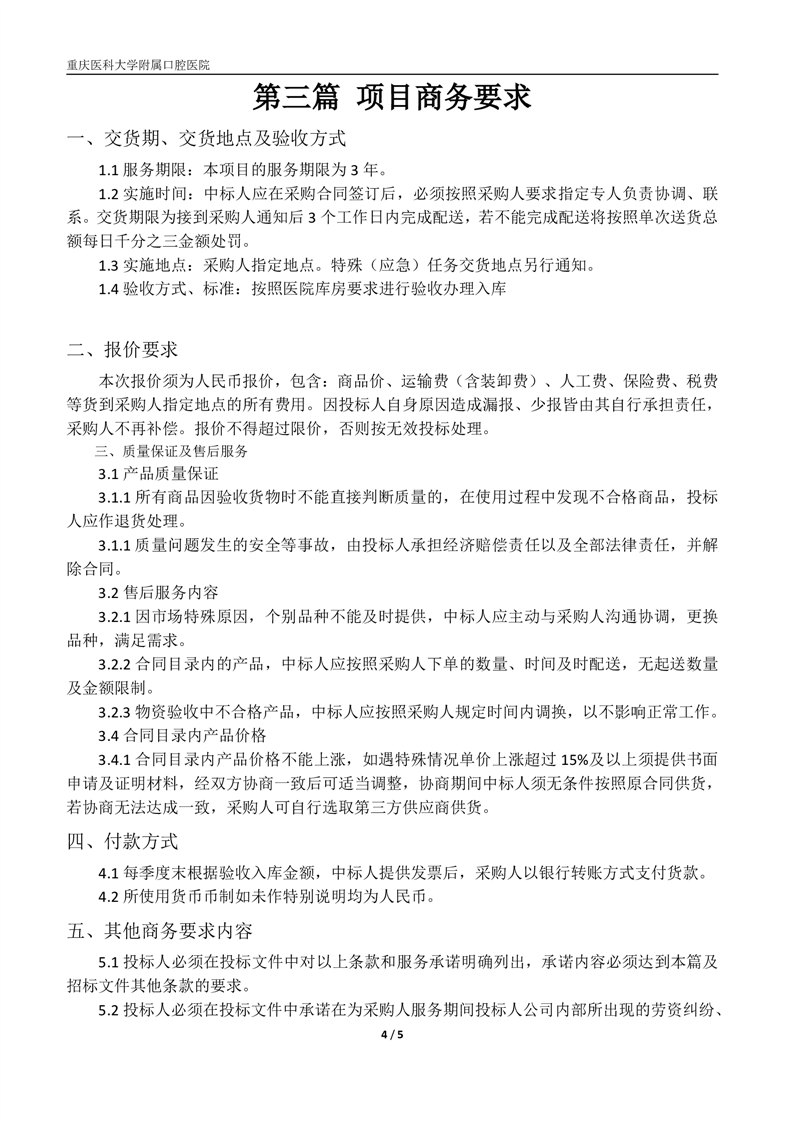 重庆医科大学附属口腔医院

第三篇 项目商务要求

一、交货期、交货地点及验收方式

1.1 服务期限：本项目的服务期限为 3 年。

1.2 实施时间：中标人应在采购合同签订后，必须按照采购人要求指定专人负责协调、联系。交货期限为接到采购人通知后 3 个工作日内完成配送，若不能完成配送将按照单次送货总额每日千分之三金额处罚。

1.3 实施地点：采购人指定地点。特殊（应急）任务交货地点另行通知。

1.4 验收方式、标准：按照医院库房要求进行验收办理入库

二、报价要求

本次报价须为人民币报价，包含：商品价、运输费（含装卸费）、人工费、保险费、税费等货到采购人指定地点的所有费用。因投标人自身原因造成漏报、少报皆由其自行承担责任，采购人不再补偿。报价不得超过限价，否则按无效投标处理。

三、质量保证及售后服务

3.1 产品质量保证

3.1.1 所有商品因验收货物时不能直接判断质量的，在使用过程中发现不合格商品，投标人应作退货处理。

3.1.1 质量问题发生的安全等事故，由投标人承担经济赔偿责任以及全部法律责任，并解除合同。

3.2 售后服务内容

3.2.1 因市场特殊原因，个别品种不能及时提供，中标人应主动与采购人沟通协调，更换品种，满足需求。

3.2.2 合同目录内的产品，中标人应按照采购人下单的数量、时间及时配送，无起送数量及金额限制。

3.2.3 物资验收中不合格产品，中标人应按照采购人规定时间内调换，以不影响正常工作。

3.4 合同目录内产品价格

3.4.1 合同目录内产品价格不能上涨，如遇特殊情况单价上涨超过 15%及以上须提供书面申请及证明材料，经双方协商一致后可适当调整，协商期间中标人须无条件按照原合同供货，若协商无法达成一致，采购人可自行选取第三方供应商供货。

四、付款方式

4.1 每季度末根据验收入库金额，中标人提供发票后，采购人以银行转账方式支付货款。

4.2 所使用货币币制如未作特别说明均为人民币。

五、其他商务要求内容

5.1 投标人必须在投标文件中对以上条款和服务承诺明确列出，承诺内容必须达到本篇及招标文件其他条款的要求。

5.2 投标人必须在投标文件中承诺在为采购人服务期间投标人公司内部所出现的劳资纠纷、

4 / 5